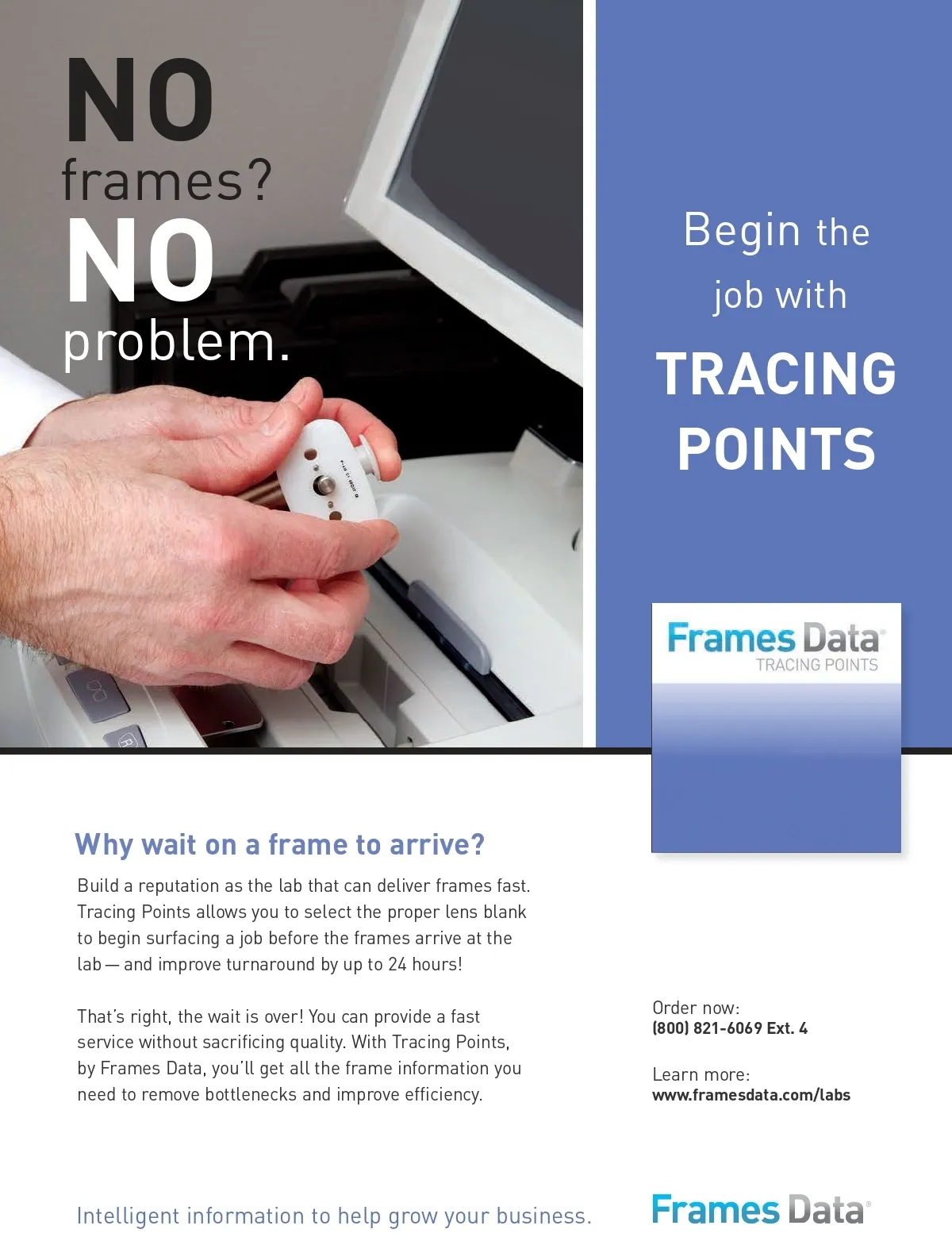 NO
frames?
NO
problem.

Begin the
job with
TRACING
POINTS

Frames Data®
TRACING POINTS

Why wait on a frame to arrive?

Build a reputation as the lab that can deliver frames fast. Tracing Points allows you to select the proper lens blank to begin surfacing a job before the frames arrive at the lab — and improve turnaround by up to 24 hours!

That's right, the wait is over! You can provide a fast service without sacrificing quality. With Tracing Points, by Frames Data, you'll get all the frame information you need to remove bottlenecks and improve efficiency.

Order now:
(800) 821-6069 Ext. 4

Learn more:
www.framesdata.com/labs

Intelligent information to help grow your business.

Frames Data®